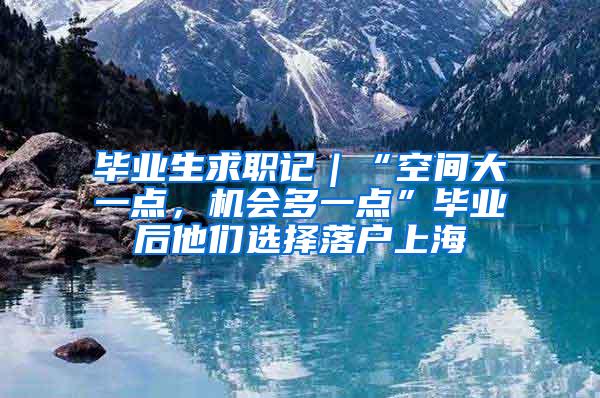 毕业生求职记｜“空间大一点，机会多一点”毕业后他们选择落户上海